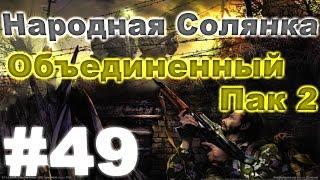 Народная Солянка
Объединенный
Пак 2
#49